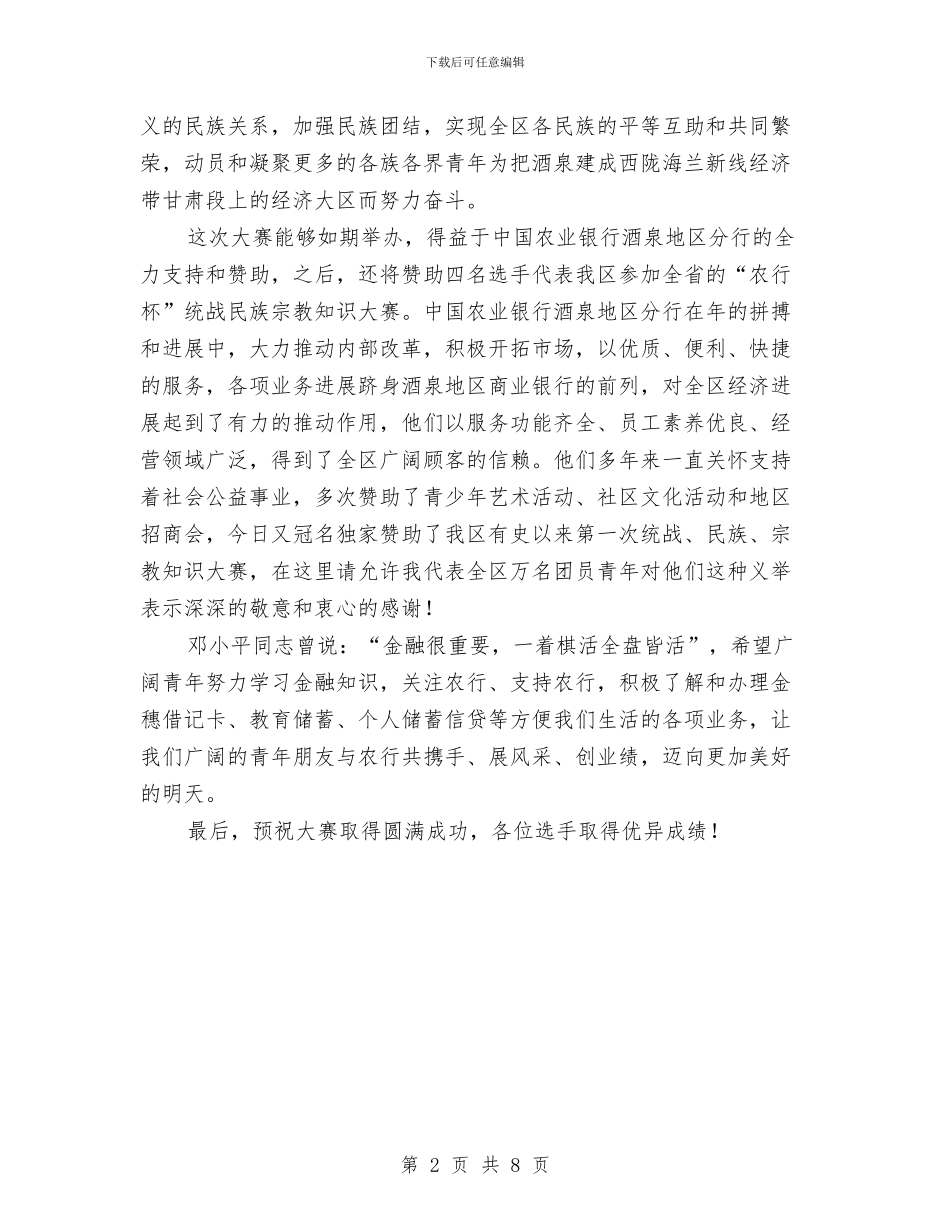 下载后可任意编辑

义的民族关系，加强民族团结，实现全区各民族的平等互助和共同繁荣，动员和凝聚更多的各族各界青年为把酒泉建成西陇海兰新线经济带甘肃段上的经济大区而努力奋斗。

这次大赛能够如期举办，得益于中国农业银行酒泉地区分行的全力支持和赞助，之后，还将赞助四名选手代表我区参加全省的“农行杯”统战民族宗教知识大赛。中国农业银行酒泉地区分行在年的拼搏和进展中，大力推动内部改革，积极开拓市场，以优质、便利、快捷的服务，各项业务进展跻身酒泉地区商业银行的前列，对全区经济进展起到了有力的推动作用，他们以服务功能齐全、员工素养优良、经营领域广泛，得到了全区广阔顾客的信赖。他们多年来一直关怀支持着社会公益事业，多次赞助了青少年艺术活动、社区文化活动和地区招商会，今日又冠名独家赞助了我区有史以来第一次统战、民族、宗教知识大赛，在这里请允许我代表全区万名团员青年对他们这种义举表示深深的敬意和衷心的感谢！

邓小平同志曾说：“金融很重要，一着棋活全盘皆活”，希望广阔青年努力学习金融知识，关注农行、支持农行，积极了解和办理金穗借记卡、教育储蓄、个人储蓄信贷等方便我们生活的各项业务，让我们广阔的青年朋友与农行共携手、展风采、创业绩，迈向更加美好的明天。

最后，预祝大赛取得圆满成功，各位选手取得优异成绩！

第 2 页 共 8 页